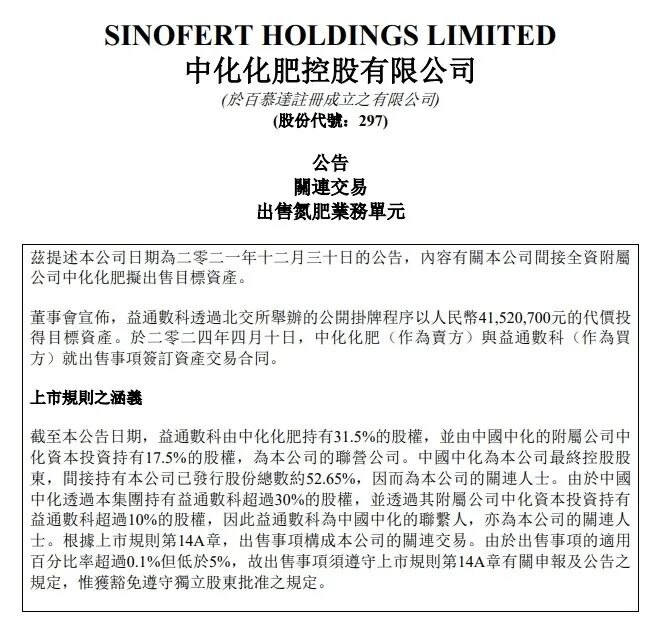 SINOFERT HOLDINGS LIMITED
中化化肥控股有限公司
(於百慕達註冊成立之有限公司)
(股份代號：297)

公告
關連交易
出售氮肥業務單元

茲提述本公司日期為二零二一年十二月三十日的公告，內容有關本公司間接全資附屬公司中化化肥擬出售目標資產。

董事會宣佈，益通數科透過北交所舉辦的公開掛牌程序以人民幣41,520,700元的代價投得目標資產。於二零二四年四月十日，中化化肥（作為賣方）與益通數科（作為買方）就出售事項簽訂資產交易合同。

上市規則之涵義

截至本公告日期，益通數科由中化化肥持有31.5%的股權，並由中國中化的附屬公司中化資本投資持有17.5%的股權，為本公司的聯營公司。中國中化為本公司最終控股股東，間接持有本公司已發行股份總數約52.65%，因而為本公司的關連人士。由於中國中化透過本集團持有益通數科超過30%的股權，並透過其附屬公司中化資本投資持有益通數科超過10%的股權，因此益通數科為中國中化的聯繫人，亦為本公司的關連人士。根據上市規則第14A章，出售事項構成本公司的關連交易。由於出售事項的適用百分比率超過0.1%但低於5%，故出售事項須遵守上市規則第14A章有關申報及公告之規定，惟獲豁免遵守獨立股東批准之規定。